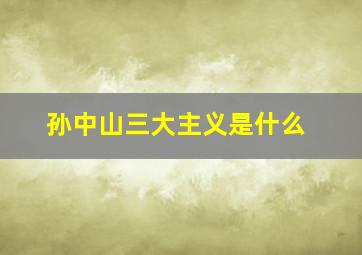 孙中山三大主义是什么